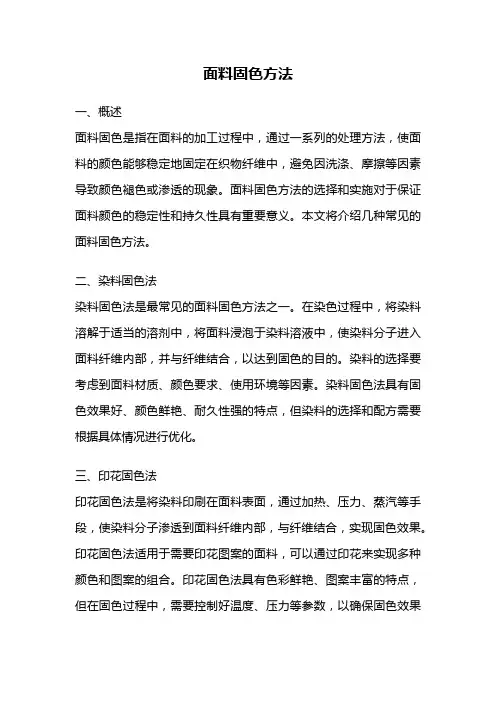 面料固色方法

一、概述

面料固色是指在面料的加工过程中，通过一系列的处理方法，使面料的颜色能够稳定地固定在织物纤维中，避免因洗涤、摩擦等因素导致颜色褪色或渗透的现象。面料固色方法的选择和实施对于保证面料颜色的稳定性和持久性具有重要意义。本文将介绍几种常见的面料固色方法。

二、染料固色法

染料固色法是最常见的面料固色方法之一。在染色过程中，将染料溶解于适当的溶剂中，将面料浸泡于染料溶液中，使染料分子进入面料纤维内部，并与纤维结合，以达到固色的目的。染料的选择要考虑到面料材质、颜色要求、使用环境等因素。染料固色法具有固色效果好、颜色鲜艳、耐久性强的特点，但染料的选择和配方需要根据具体情况进行优化。

三、印花固色法

印花固色法是将染料印刷在面料表面，通过加热、压力、蒸汽等手段，使染料分子渗透到面料纤维内部，与纤维结合，实现固色效果。印花固色法适用于需要印花图案的面料，可以通过印花来实现多种颜色和图案的组合。印花固色法具有色彩鲜艳、图案丰富的特点，但在固色过程中，需要控制好温度、压力等参数，以确保固色效果